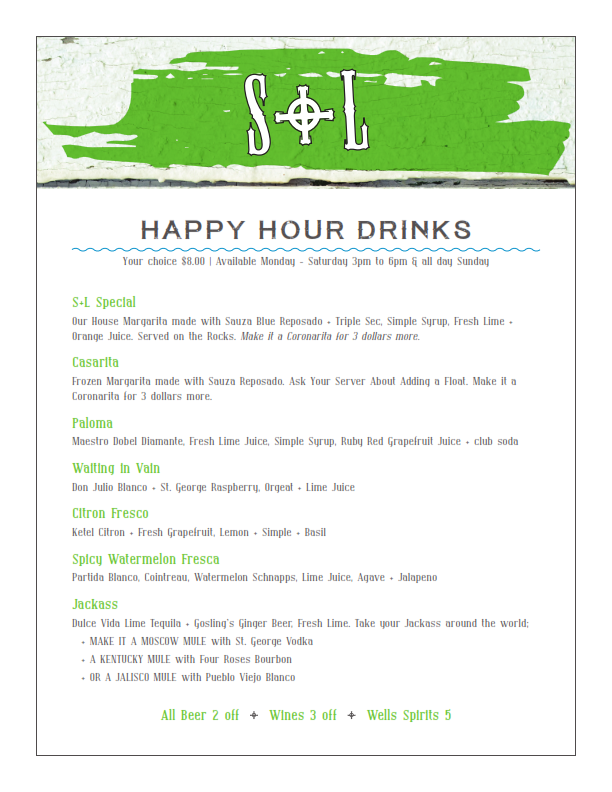 S+L

HAPPY HOUR DRINKS

Your choice $8.00 | Available Monday - Saturday 3pm to 6pm & all day Sunday

S+L Special

Our House Margarita made with Sauza Blue Reposado + Triple Sec, Simple Syrup, Fresh Lime + Orange Juice. Served on the Rocks. Make it a Coronarita for 3 dollars more.

Casarita

Frozen Margarita made with Sauza Reposado. Ask Your Server About Adding a Float. Make it a Coronarita for 3 dollars more.

Paloma

Maestro Dobel Diamante, Fresh Lime Juice, Simple Syrup, Ruby Red Grapefruit Juice + club soda

Waiting In Vain

Don Julio Blanco + St. George Raspberry, Orgeat + Lime Juice

Citron Fresco

Ketel Citron + Fresh Grapefruit, Lemon + Simple + Basil

Spicy Watermelon Fresca

Partida Blanco, Cointreau, Watermelon Schnapps, Lime Juice, Agave + Jalapeno

Jackass

Dulce Vida Lime Tequila + Gosling's Ginger Beer, Fresh Lime. Take your Jackass around the world;

+ MAKE IT A MOSCOW MULE with St. George Vodka
+ A KENTUCKY MULE with Four Roses Bourbon
+ OR A JALISCO MULE with Pueblo Viejo Blanco

All Beer 2 off + Wines 3 off + Wells Spirits 5